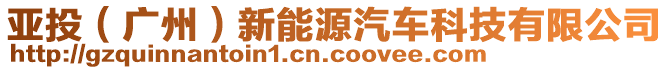 亚投（广州）新能源汽车科技有限公司
http://gzquinnantoin1.cn.coovee.com